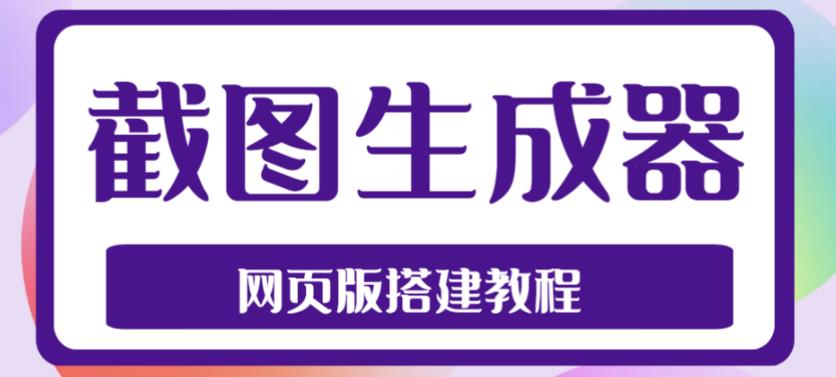 截图生成器

网页版搭建教程